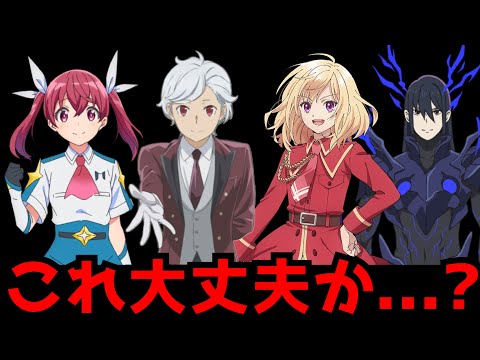 これ大丈夫か…？